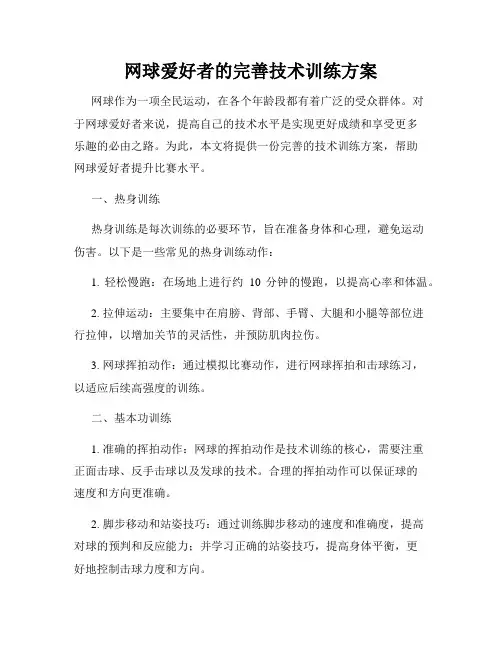 网球爱好者的完善技术训练方案

网球作为一项全民运动，在各个年龄段都有着广泛的受众群体。对于网球爱好者来说，提高自己的技术水平是实现更好成绩和享受更多乐趣的必由之路。为此，本文将提供一份完善的技术训练方案，帮助网球爱好者提升比赛水平。

一、热身训练

热身训练是每次训练的必要环节，旨在准备身体和心理，避免运动伤害。以下是一些常见的热身训练动作：

1. 轻松慢跑：在场地上进行约 10 分钟的慢跑，以提高心率和体温。

2. 拉伸运动：主要集中在肩膀、背部、手臂、大腿和小腿等部位进行拉伸，以增加关节的灵活性，并预防肌肉拉伤。

3. 网球挥拍动作：通过模拟比赛动作，进行网球挥拍和击球练习，以适应后续高强度的训练。

二、基本功训练

1. 准确的挥拍动作：网球的挥拍动作是技术训练的核心，需要注重正面击球、反手击球以及发球的技术。合理的挥拍动作可以保证球的速度和方向更准确。

2. 脚步移动和站姿技巧：通过训练脚步移动的速度和准确度，提高对球的预判和反应能力；并学习正确的站姿技巧，提高身体平衡，更好地控制击球力度和方向。